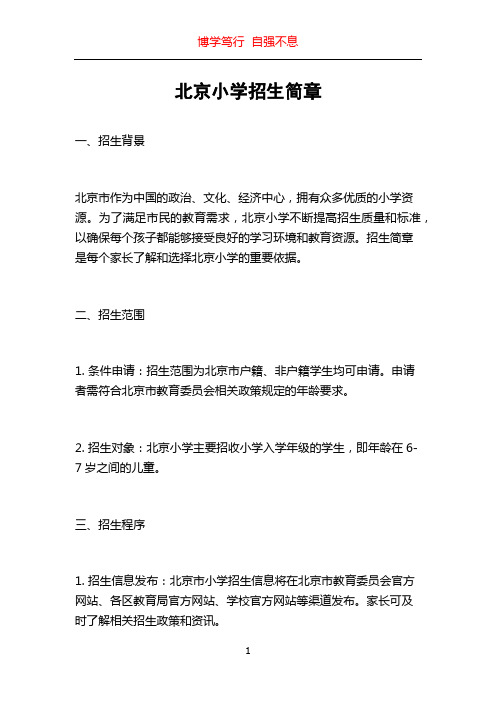 博学笃行 自强不息

北京小学招生简章

一、招生背景

北京市作为中国的政治、文化、经济中心，拥有众多优质的小学资源。为了满足市民的教育需求，北京小学不断提高招生质量和标准，以确保每个孩子都能够接受良好的学习环境和教育资源。招生简章是每个家长了解和选择北京小学的重要依据。

二、招生范围

1. 条件申请：招生范围为北京市户籍、非户籍学生均可申请。申请者需符合北京市教育委员会相关政策规定的年龄要求。

2. 招生对象：北京小学主要招收小学入学年级的学生，即年龄在 6-7 岁之间的儿童。

三、招生程序

1. 招生信息发布：北京市小学招生信息将在北京市教育委员会官方网站、各区教育局官方网站、学校官方网站等渠道发布。家长可及时了解相关招生政策和资讯。

1